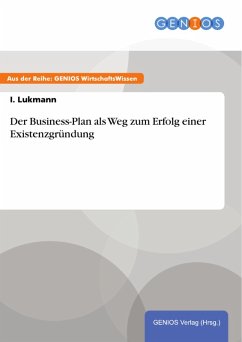 GENIOS

Aus der Reihe: GENIOS WirtschaftsWissen

I. Lukmann

Der Business-Plan als Weg zum Erfolg einer Existenzgründung

GENIOS Verlag (Hrsg.)